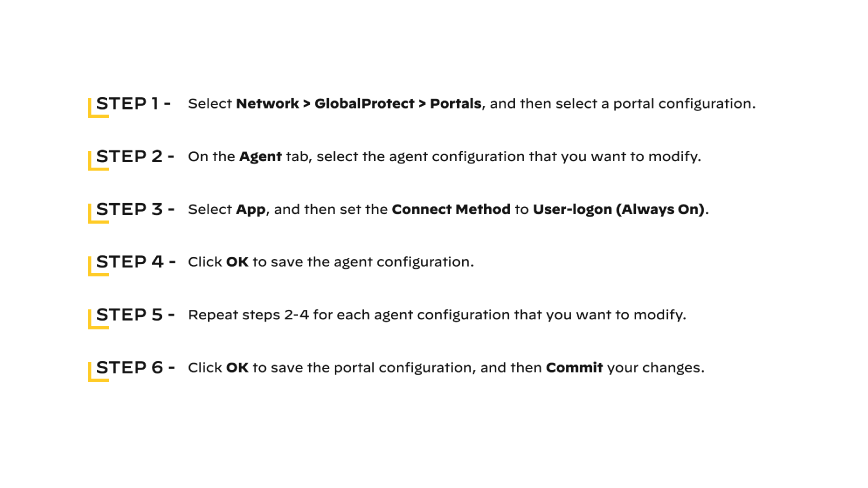 STEP 1 - Select Network > GlobalProtect > Portals, and then select a portal configuration.

STEP 2 - On the Agent tab, select the agent configuration that you want to modify.

STEP 3 - Select App, and then set the Connect Method to User-logon (Always On).

STEP 4 - Click OK to save the agent configuration.

STEP 5 - Repeat steps 2-4 for each agent configuration that you want to modify.

STEP 6 - Click OK to save the portal configuration, and then Commit your changes.